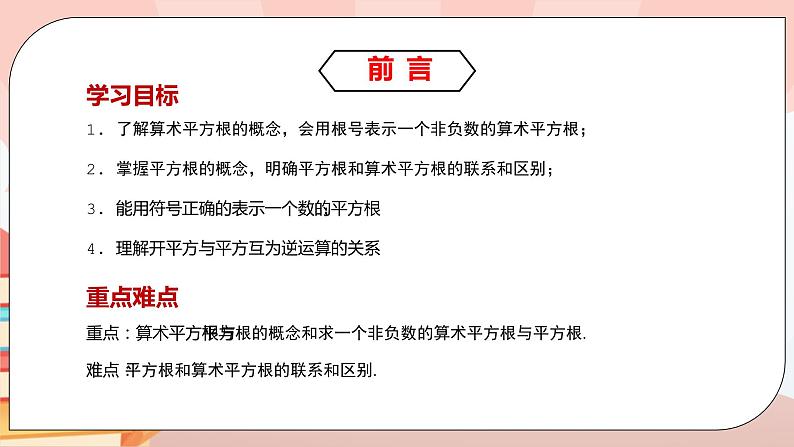 前 言

学习目标

1. 了解算术平方根的概念，会用根号表示一个非负数的算术平方根；

2. 掌握平方根的概念，明确平方根和算术平方根的联系和区别；

3. 能用符号正确的表示一个数的平方根

4. 理解开平方与平方互为逆运算的关系

重点难点

重点：算术平方根与平方根的概念和求一个非负数的算术平方根与平方根.

难点 平方根和算术平方根的联系和区别.